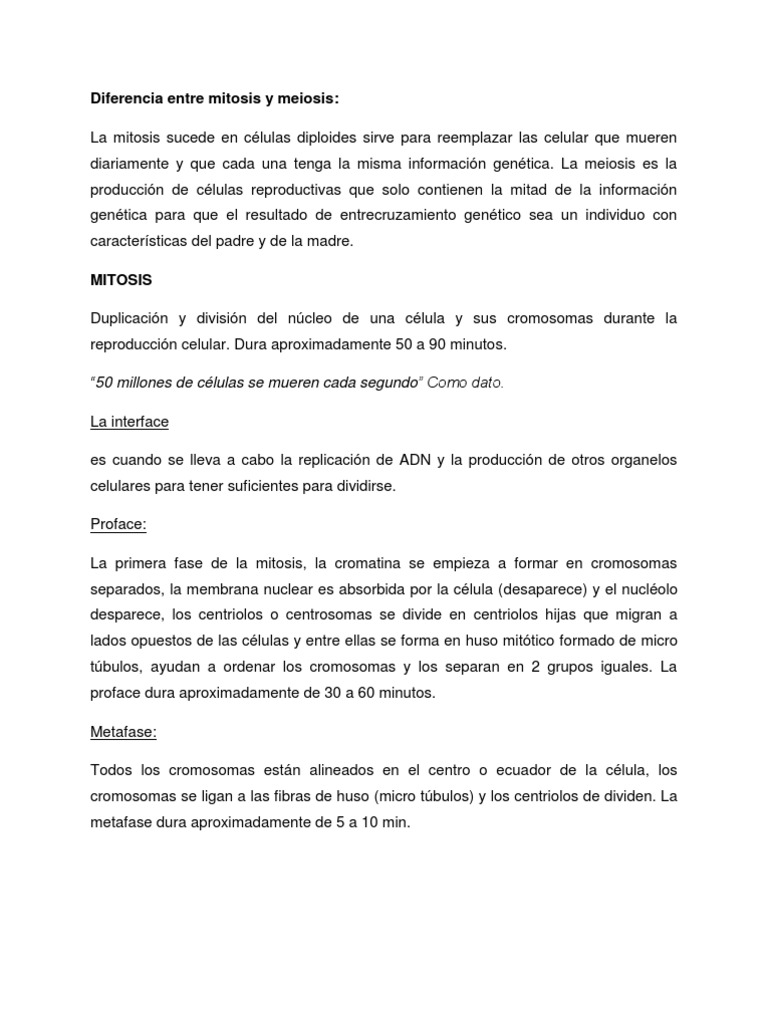 Diferencia entre mitosis y meiosis:

La mitosis sucede en células diploides sirve para reemplazar las celular que mueren diariamente y que cada una tenga la misma información genética. La meiosis es la producción de células reproductivas que solo contienen la mitad de la información genética para que el resultado de entrecruzamiento genético sea un individuo con características del padre y de la madre.

MITOSIS

Duplicación y división del núcleo de una célula y sus cromosomas durante la reproducción celular. Dura aproximadamente 50 a 90 minutos.

"50 millones de células se mueren cada segundo" Como dato.

La interface

es cuando se lleva a cabo la replicación de ADN y la producción de otros organelos celulares para tener suficientes para dividirse.

Proface:

La primera fase de la mitosis, la cromatina se empieza a formar en cromosomas separados, la membrana nuclear es absorbida por la célula (desaparece) y el nucléolo desparece, los centriolos o centrosomas se divide en centriolos hijas que migran a lados opuestos de las células y entre ellas se forma en huso mitótico formado de micro túbulos, ayudan a ordenar los cromosomas y los separan en 2 grupos iguales. La proface dura aproximadamente de 30 a 60 minutos.

Metafase:

Todos los cromosomas están alineados en el centro o ecuador de la célula, los cromosomas se ligan a las fibras de huso (micro túbulos) y los centriolos de dividen. La metafase dura aproximadamente de 5 a 10 min.